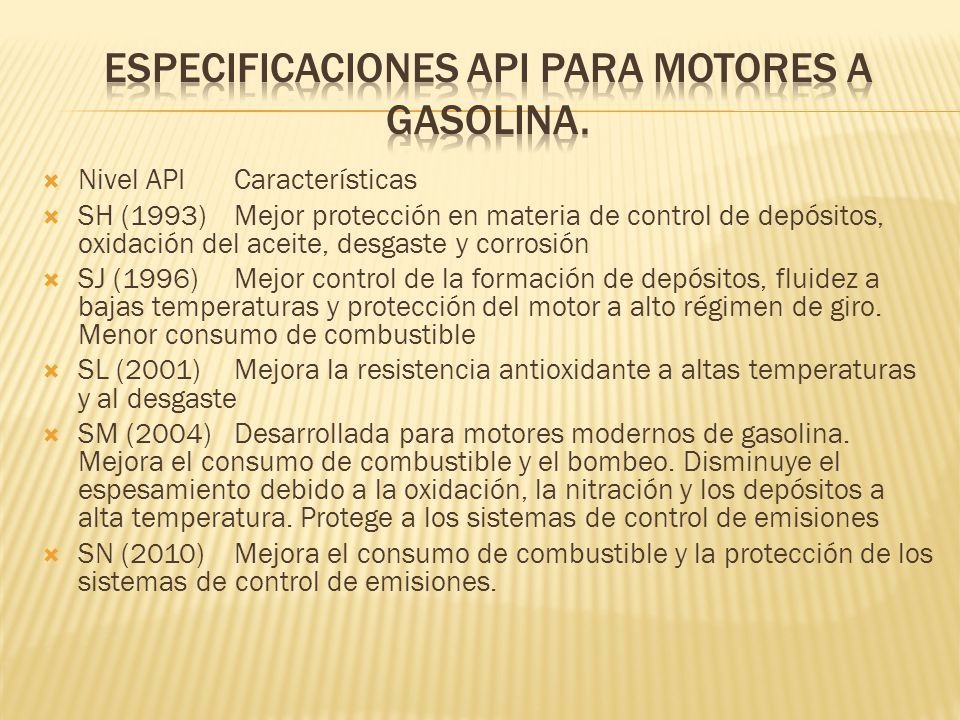 ESPECIFICACIONES API PARA MOTORES A GASOLINA.

Nivel API Características

SH (1993) Mejor protección en materia de control de depósitos, oxidación del aceite, desgaste y corrosión

SJ (1996) Mejor control de la formación de depósitos, fluidez a bajas temperaturas y protección del motor a alto régimen de giro. Menor consumo de combustible

SL (2001) Mejora la resistencia antioxidante a altas temperaturas y al desgaste

SM (2004) Desarrollada para motores modernos de gasolina. Mejora el consumo de combustible y el bombeo. Disminuye el espesamiento debido a la oxidación, la nitración y los depósitos a alta temperatura. Protege a los sistemas de control de emisiones

SN (2010) Mejora el consumo de combustible y la protección de los sistemas de control de emisiones.